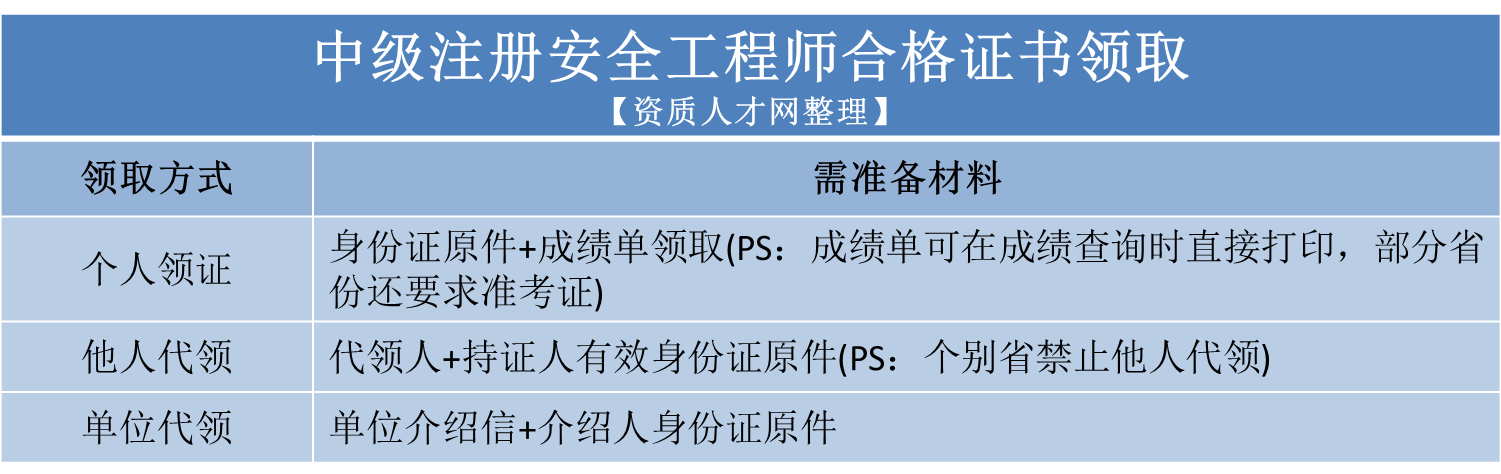 中级注册安全工程师合格证书领取
【资质人才网整理】

| 领取方式 | 需准备材料 |
|---|---|
| 个人领证 | 身份证原件+成绩单领取(PS：成绩单可在成绩查询时直接打印，部分省份还要求准考证) |
| 他人代领 | 代领人+持证人有效身份证原件(PS：个别省禁止他人代领) |
| 单位代领 | 单位介绍信+介绍人身份证原件 |